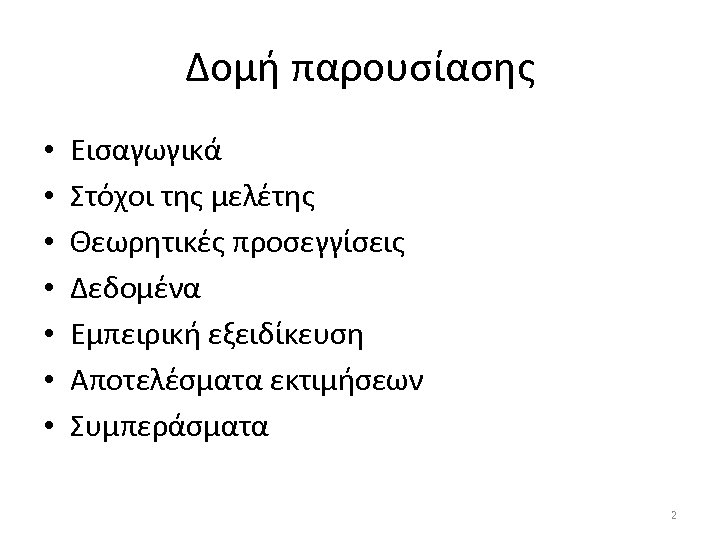 Δομή παρουσίασης

• Εισαγωγικά
• Στόχοι της μελέτης
• Θεωρητικές προσεγγίσεις
• Δεδομένα
• Εμπειρική εξειδίκευση
• Αποτελέσματα εκτιμήσεων
• Συμπεράσματα

2